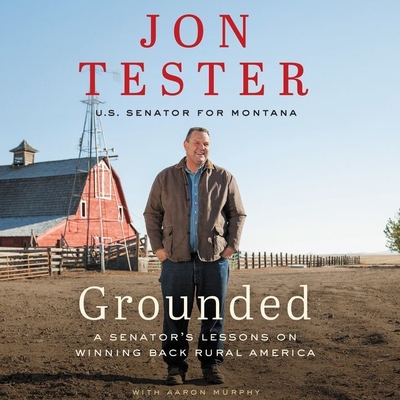 JON TESTER

U.S. SENATOR FOR MONTANA

Grounded

A SENATOR'S LESSONS ON WINNING BACK RURAL AMERICA

WITH AARON MURPHY